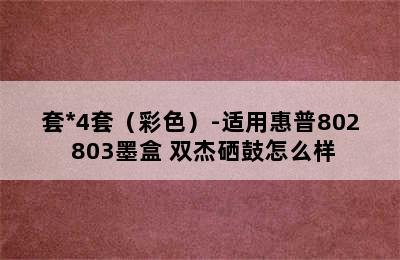 套*4套（彩色）-适用惠普802 803墨盒 双杰硒鼓怎么样